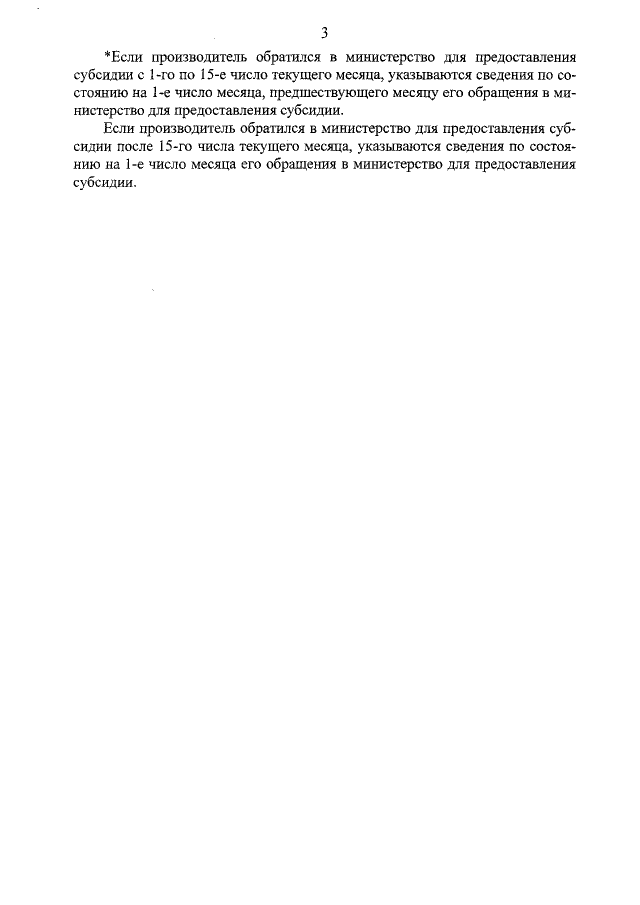 3

*Если производитель обратился в министерство для предоставления субсидии с 1-го по 15-е число текущего месяца, указываются сведения по состоянию на 1-е число месяца, предшествующего месяцу его обращения в министерство для предоставления субсидии.

Если производитель обратился в министерство для предоставления субсидии после 15-го числа текущего месяца, указываются сведения по состоянию на 1-е число месяца его обращения в министерство для предоставления субсидии.